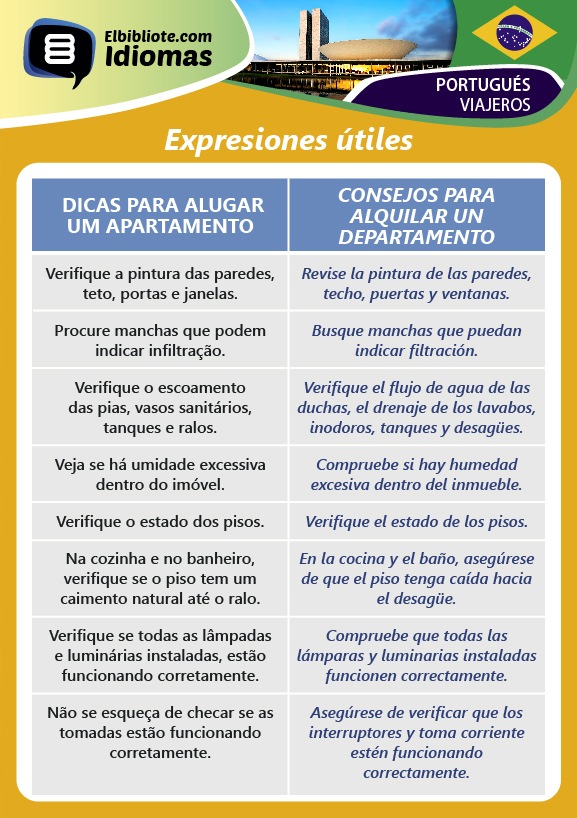 Elbibliote.com
Idiomas

PORTUGUÉS
VIAJEROS

Expresiones útiles

| DICAS PARA ALUGAR UM APARTAMENTO | CONSEJOS PARA ALQUILAR UN DEPARTAMENTO |
|---|---|
| Verifique a pintura das paredes, teto, portas e janelas. | Revise la pintura de las paredes, techo, puertas y ventanas. |
| Procure manchas que podem indicar infiltração. | Busque manchas que puedan indicar filtración. |
| Verifique o escoamento das pias, vasos sanitários, tanques e ralos. | Verifique el flujo de agua de las duchas, el drenaje de los lavabos, inodoros, tanques y desagües. |
| Veja se há umidade excessiva dentro do imóvel. | Compruebe si hay humedad excesiva dentro del inmueble. |
| Verifique o estado dos pisos. | Verifique el estado de los pisos. |
| Na cozinha e no banheiro, verifique se o piso tem um caimento natural até o ralo. | En la cocina y el baño, asegúrese de que el piso tenga caída hacia el desagüe. |
| Verifique se todas as lâmpadas e luminárias instaladas, estão funcionando corretamente. | Compruebe que todas las lámparas y luminarias instaladas funcionen correctamente. |
| Não se esqueça de checar se as tomadas estão funcionando corretamente. | Asegúrese de verificar que los interruptores y toma corriente estén funcionando correctamente. |